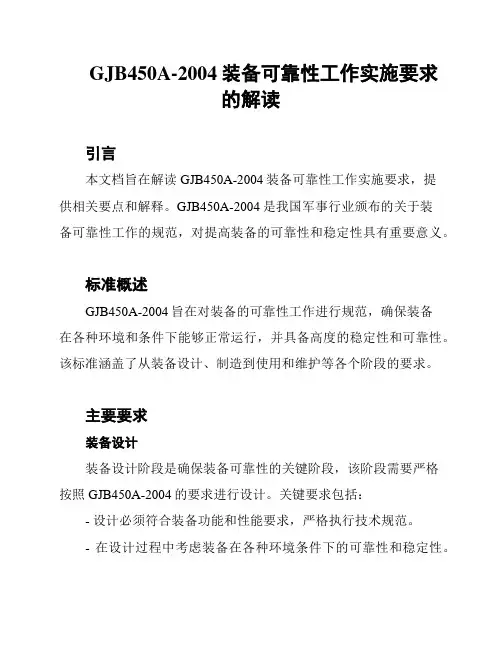 GJB450A-2004 装备可靠性工作实施要求的解读

引言

本文档旨在解读 GJB450A-2004 装备可靠性工作实施要求，提供相关要点和解释。GJB450A-2004 是我国军事行业颁布的关于装备可靠性工作的规范，对提高装备的可靠性和稳定性具有重要意义。

标准概述

GJB450A-2004 旨在对装备的可靠性工作进行规范，确保装备在各种环境和条件下能够正常运行，并具备高度的稳定性和可靠性。该标准涵盖了从装备设计、制造到使用和维护等各个阶段的要求。

主要要求

装备设计

装备设计阶段是确保装备可靠性的关键阶段，该阶段需要严格按照 GJB450A-2004 的要求进行设计。关键要求包括：

- 设计必须符合装备功能和性能要求，严格执行技术规范。

- 在设计过程中考虑装备在各种环境条件下的可靠性和稳定性。